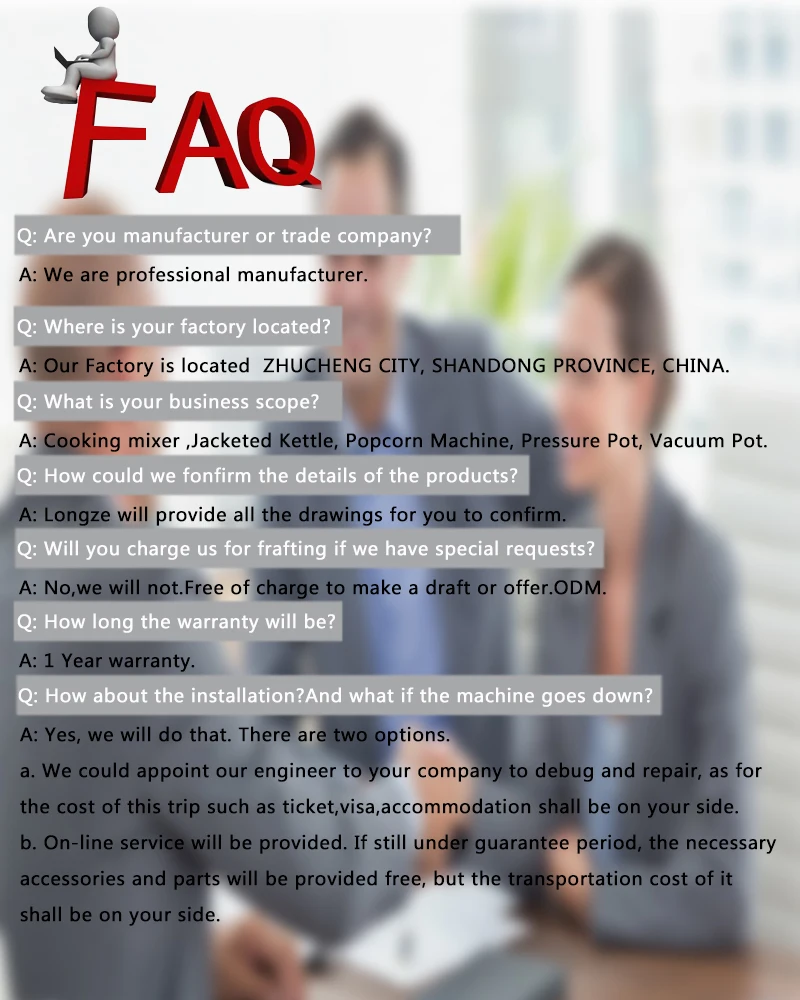 FAQ

Q: Are you manufacturer or trade company?

A: We are professional manufacturer.

Q: Where is your factory located?

A: Our Factory is located ZHUCHENG CITY, SHANDONG PROVINCE, CHINA.

Q: What is your business scope?

A: Cooking mixer ,Jacketed Kettle, Popcorn Machine, Pressure Pot, Vacuum Pot.

Q: How could we fonfirm the details of the products?

A: Longze will provide all the drawings for you to confirm.

Q: Will you charge us for frafting if we have special requests?

A: No,we will not.Free of charge to make a draft or offer.ODM.

Q: How long the warranty will be?

A: 1 Year warranty.

Q: How about the installation?And what if the machine goes down?

A: Yes, we will do that. There are two options.

a. We could appoint our engineer to your company to debug and repair, as for the cost of this trip such as ticket,visa,accommodation shall be on your side.

b. On-line service will be provided. If still under guarantee period, the necessary accessories and parts will be provided free, but the transportation cost of it shall be on your side.